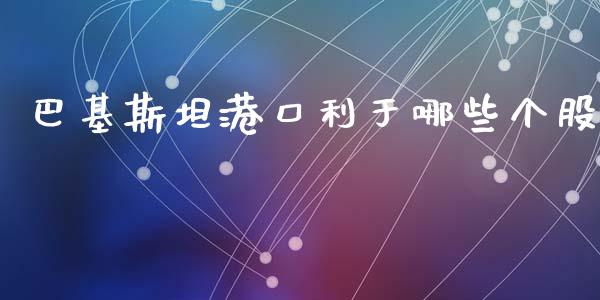 巴基斯坦港口利于哪些个股